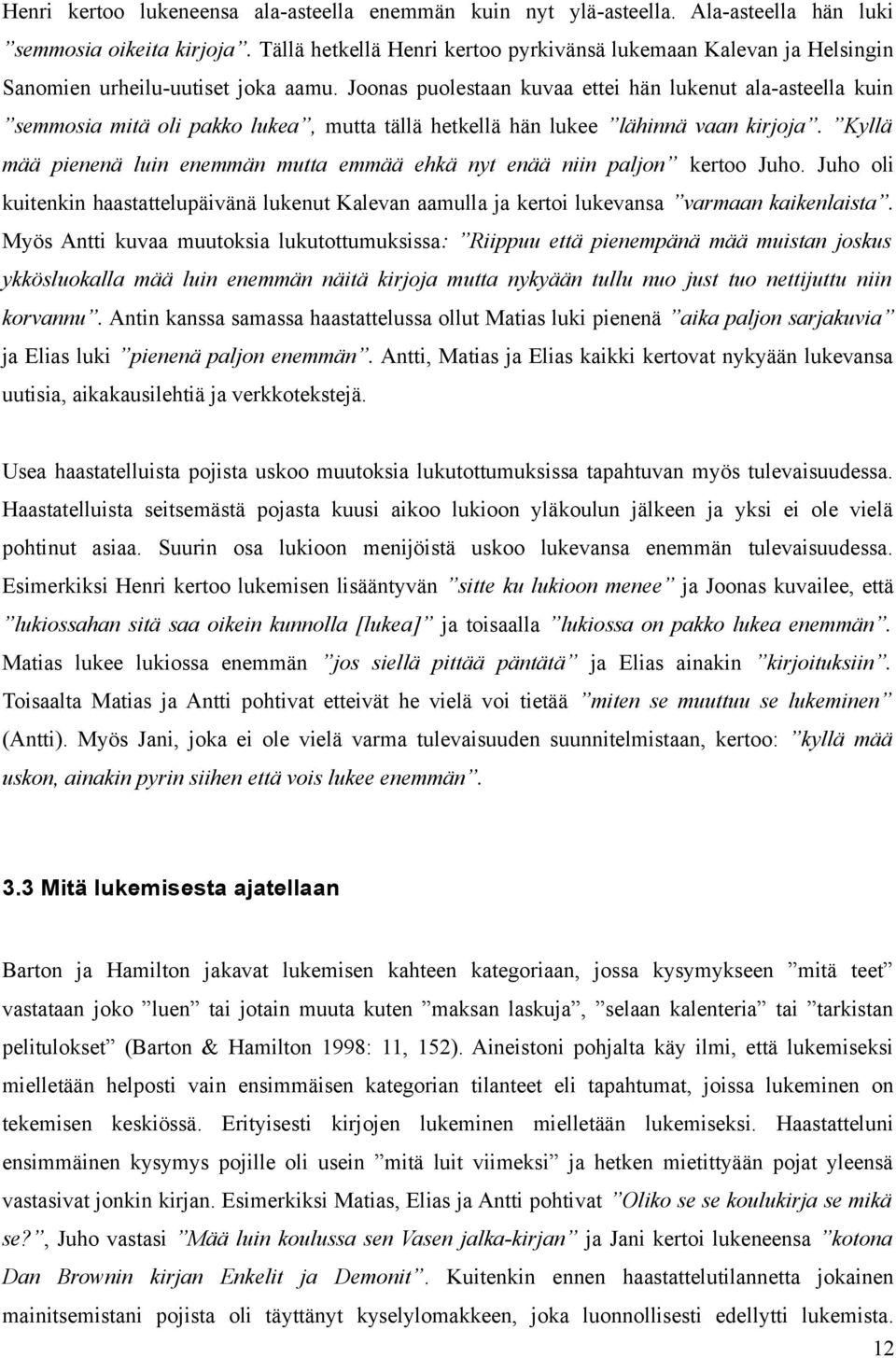 Henri kertoo lukeneensa ala-asteella enemmän kuin nyt ylä-asteella. Ala-asteella hän luki ”semmosia oikeita kirjoja”. Tällä hetkellä Henri kertoo pyrkivänsä lukemaan Kalevan ja Helsingin Sanomien urheilu-uutiset joka aamu. Joonas puolestaan kuvaa ettei hän lukenut ala-asteella kuin ”semmosia mitä oli pakko lukea”, mutta tällä hetkellä hän lukee ”lähinnä vaan kirjoja”. ”Kyllä mää pienenä luin enemmän mutta emmää ehkä nyt enää niin paljon” kertoo Juho. Juho oli kuitenkin haastattelupäivänä lukenut Kalevan aamulla ja kertoi lukevansa ”varmaan kaikenlaista”. Myös Antti kuvaa muutoksia lukutottumuksissa: ”Riippuu että pienempänä mää muistan joskus ykkösluokalla mää luin enemmän näitä kirjoja mutta nykyään tullu nuo just tuo nettijuttu niin korvannu”. Antin kanssa samassa haastattelussa ollut Matias luki pienenä ”aika paljon sarjakuvia” ja Elias luki ”pienenä paljon enemmän”. Antti, Matias ja Elias kaikki kertovat nykyään lukevansa uutisia, aikakausilehtiä ja verkkotekstejä.

Usea haastatelluista pojista uskoo muutoksia lukutottumuksissa tapahtuvan myös tulevaisuudessa. Haastatelluista seitsemästä pojasta kuusi aikoo lukioon yläkoulun jälkeen ja yksi ei ole vielä pohtinut asiaa. Suurin osa lukioon menijöistä uskoo lukevansa enemmän tulevaisuudessa. Esimerkiksi Henri kertoo lukemisen lisääntyvän ”sitte ku lukioon menee” ja Joonas kuvailee, että ”lukiossahan sitä saa oikein kunnolla [lukea]” ja toisaalla ”lukiossa on pakko lukea enemmän”. Matias lukee lukiossa enemmän ”jos siellä pittää päntätä” ja Elias ainakin ”kirjoituksiin”. Toisaalta Matias ja Antti pohtivat etteivät he vielä voi tietää ”miten se muuttuu se lukeminen” (Antti). Myös Jani, joka ei ole vielä varma tulevaisuuden suunnitelmistaan, kertoo: ”kyllä mää uskon, ainakin pyrin siihen että vois lukee enemmän”.

3.3 Mitä lukemisesta ajatellaan

Barton ja Hamilton jakavat lukemisen kahteen kategoriaan, jossa kysymykseen ”mitä teet” vastataan joko ”luen” tai jotain muuta kuten ”maksan laskuja”, ”selaan kalenteria” tai ”tarkistan pelitulokset” (Barton & Hamilton 1998: 11, 152). Aineistoni pohjalta käy ilmi, että lukemiseksi mielletään helposti vain ensimmäisen kategorian tilanteet eli tapahtumat, joissa lukeminen on tekemisen keskiössä. Erityisesti kirjojen lukeminen mielletään lukemiseksi. Haastatteluni ensimmäinen kysymys pojille oli usein ”mitä luit viimeksi” ja hetken mietittyään pojat yleensä vastasivat jonkin kirjan. Esimerkiksi Matias, Elias ja Antti pohtivat ”Oliko se se koulukirja se mikä se?”, Juho vastasi ”Mää luin koulussa sen Vasen jalka-kirjan” ja Jani kertoi lukeneensa ”kotona Dan Brownin kirjan Enkelit ja Demonit”. Kuitenkin ennen haastattelutilannetta jokainen mainitsemistani pojista oli täyttänyt kyselylomakkeen, joka luonnollisesti edellytti lukemista.

12